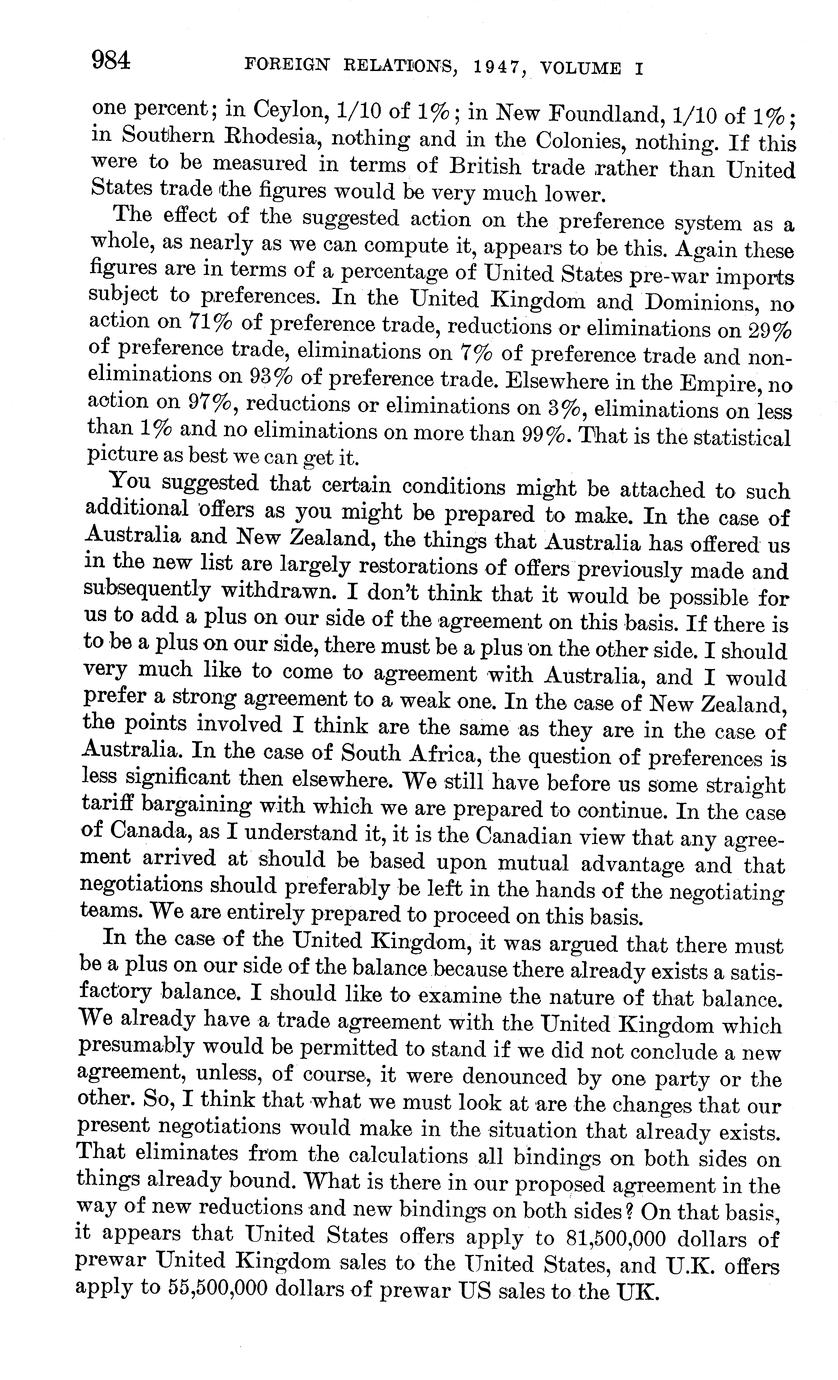 984 FOREIGN RELATIONS, 1947, VOLUME I

one percent; in Ceylon, 1/10 of 1%; in New Foundland, 1/10 of 1%; in Southern Rhodesia, nothing and in the Colonies, nothing. If this were to be measured in terms of British trade rather than United States trade the figures would be very much lower.

The effect of the suggested action on the preference system as a whole, as nearly as we can compute it, appears to be this. Again these figures are in terms of a percentage of United States pre-war imports subject to preferences. In the United Kingdom and Dominions, no action on 71% of preference trade, reductions or eliminations on 29% of preference trade, eliminations on 7% of preference trade and non-eliminations on 93% of preference trade. Elsewhere in the Empire, no action on 97%, reductions or eliminations on 3%, eliminations on less than 1% and no eliminations on more than 99%. That is the statistical picture as best we can get it.

You suggested that certain conditions might be attached to such additional offers as you might be prepared to make. In the case of Australia and New Zealand, the things that Australia has offered us in the new list are largely restorations of offers previously made and subsequently withdrawn. I don't think that it would be possible for us to add a plus on our side of the agreement on this basis. If there is to be a plus on our side, there must be a plus on the other side. I should very much like to come to agreement with Australia, and I would prefer a strong agreement to a weak one. In the case of New Zealand, the points involved I think are the same as they are in the case of Australia. In the case of South Africa, the question of preferences is less significant then elsewhere. We still have before us some straight tariff bargaining with which we are prepared to continue. In the case of Canada, as I understand it, it is the Canadian view that any agreement arrived at should be based upon mutual advantage and that negotiations should preferably be left in the hands of the negotiating teams. We are entirely prepared to proceed on this basis.

In the case of the United Kingdom, it was argued that there must be a plus on our side of the balance because there already exists a satisfactory balance. I should like to examine the nature of that balance. We already have a trade agreement with the United Kingdom which presumably would be permitted to stand if we did not conclude a new agreement, unless, of course, it were denounced by one party or the other. So, I think that what we must look at are the changes that our present negotiations would make in the situation that already exists. That eliminates from the calculations all bindings on both sides on things already bound. What is there in our proposed agreement in the way of new reductions and new bindings on both sides? On that basis, it appears that United States offers apply to 81,500,000 dollars of prewar United Kingdom sales to the United States, and U.K. offers apply to 55,500,000 dollars of prewar US sales to the UK.